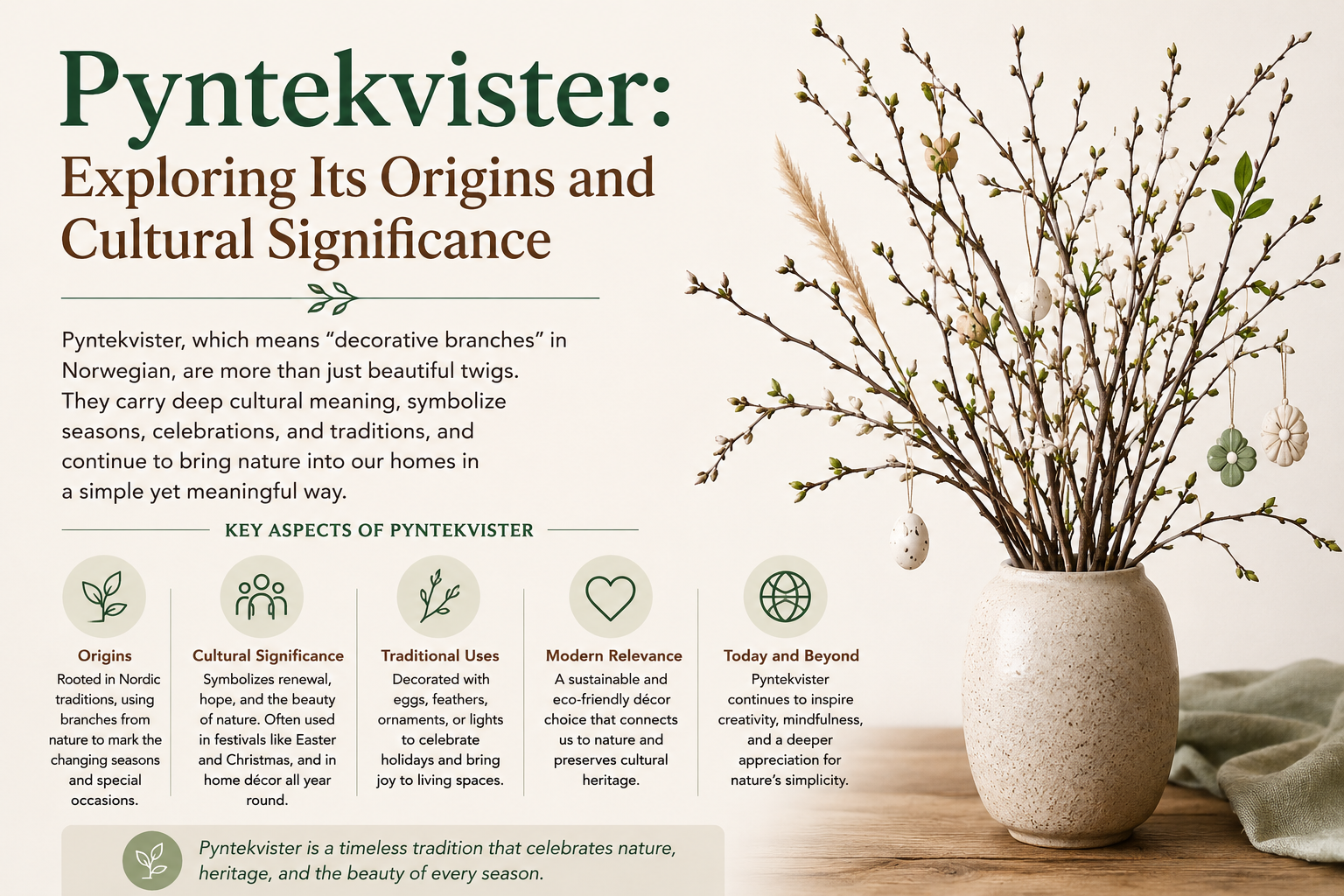 Pyntekvister:
Exploring Its Origins and Cultural Significance

Pyntekvister, which means “decorative branches” in Norwegian, are more than just beautiful twigs. They carry deep cultural meaning, symbolize seasons, celebrations, and traditions, and continue to bring nature into our homes in a simple yet meaningful way.

KEY ASPECTS OF PYNTEKVISTER

Origins
Rooted in Nordic traditions, using branches from nature to mark the changing seasons and special occasions.

Cultural Significance
Symbolizes renewal, hope, and the beauty of nature. Often used in festivals like Easter and Christmas, and in home décor all year round.

Traditional Uses
Decorated with eggs, feathers, ornaments, or lights to celebrate holidays and bring joy to living spaces.

Modern Relevance
A sustainable and eco-friendly décor choice that connects us to nature and preserves cultural heritage.

Today and Beyond
Pyntekvister continues to inspire creativity, mindfulness, and a deeper appreciation for nature’s simplicity.

Pyntekvister is a timeless tradition that celebrates nature, heritage, and the beauty of every season.